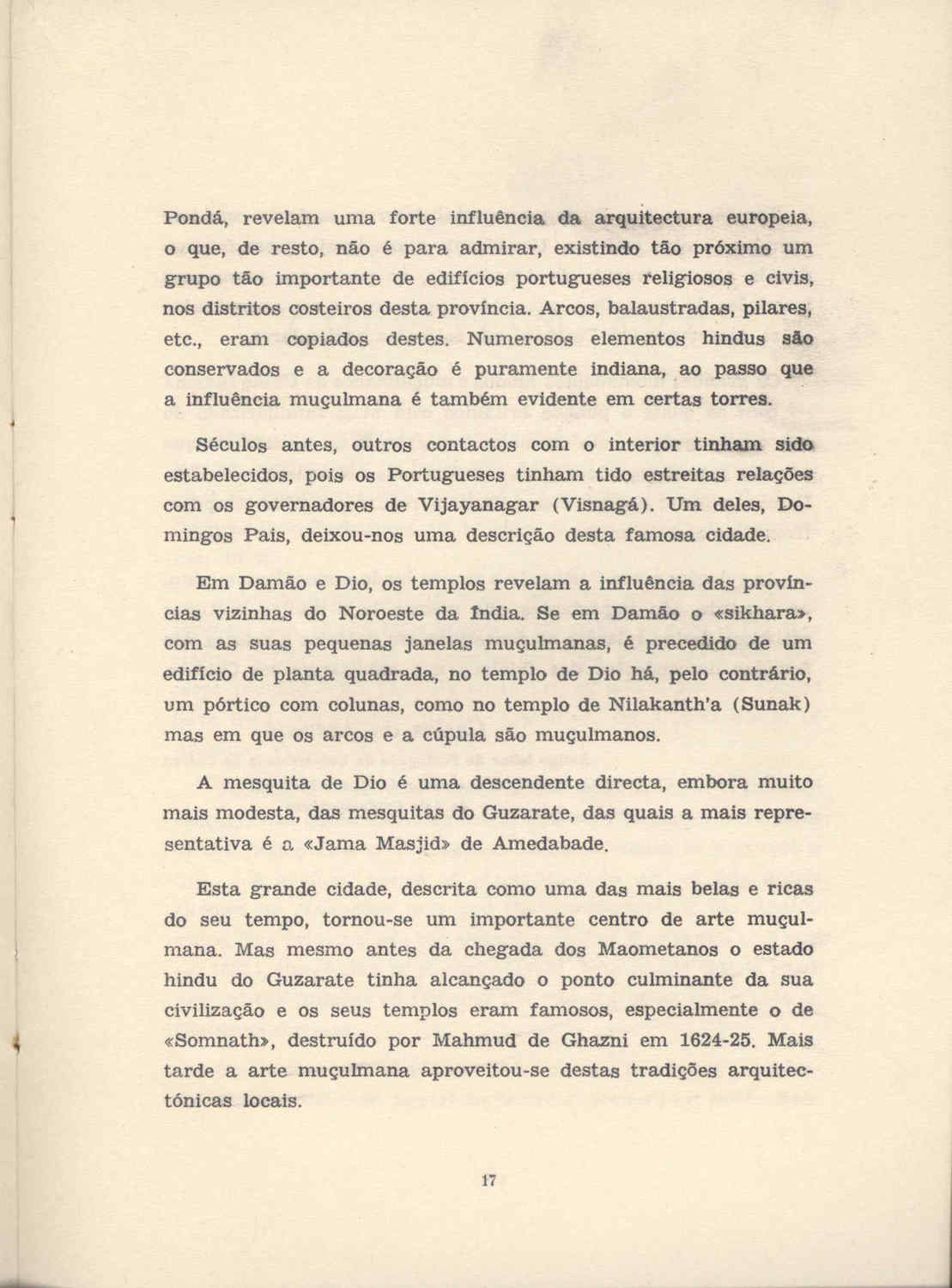 Pondá, revelam uma forte influência da arquitectura europeia, o que, de resto, não é para admirar, existindo tão próximo um grupo tão importante de edifícios portugueses religiosos e civis, nos distritos costeiros desta província. Arcos, balaustradas, pilares, etc., eram copiados destes. Numerosos elementos hindus são conservados e a decoração é puramente indiana, ao passo que a influência muçulmana é também evidente em certas torres.

Séculos antes, outros contactos com o interior tinham sido estabelecidos, pois os Portugueses tinham tido estreitas relações com os governadores de Vijayanagar (Visnagá). Um deles, Domingos Pais, deixou-nos uma descrição desta famosa cidade.

Em Damão e Dio, os templos revelam a influência das províncias vizinhas do Noroeste da Índia. Se em Damão o «sikhara», com as suas pequenas janelas muçulmanas, é precedido de um edifício de planta quadrada, no templo de Dio há, pelo contrário, um pórtico com colunas, como no templo de Nilakanth'a (Sunak) mas em que os arcos e a cúpula são muçulmanos.

A mesquita de Dio é uma descendente directa, embora muito mais modesta, das mesquitas do Guzarate, das quais a mais representativa é a «Jama Masjid» de Amedabade.

Esta grande cidade, descrita como uma das mais belas e ricas do seu tempo, tornou-se um importante centro de arte muçulmana. Mas mesmo antes da chegada dos Maometanos o estado hindu do Guzarate tinha alcançado o ponto culminante da sua civilização e os seus templos eram famosos, especialmente o de «Somnath», destruído por Mahmud de Ghazni em 1624-25. Mais tarde a arte muçulmana aproveitou-se destas tradições arquitectónicas locais.

17